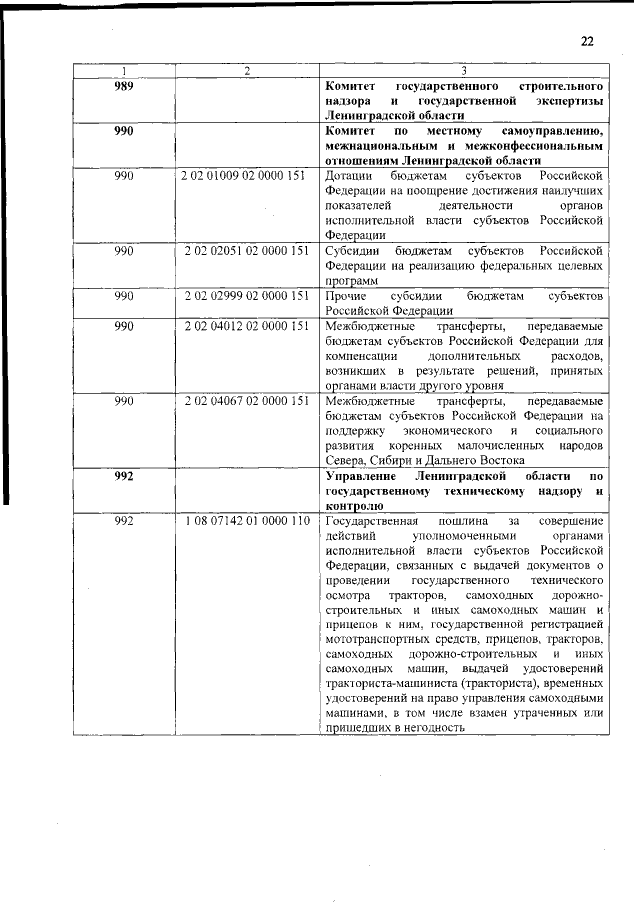 22

| 1 | 2 | 3 |
|---|---|---|
| 989 | | Комитет государственного строительного надзора и государственной экспертизы Ленинградской области |
| 990 | | Комитет по местному самоуправлению, межнациональным и межконфессиональным отношениям Ленинградской области |
| 990 | 2 02 01009 02 0000 151 | Дотации бюджетам субъектов Российской Федерации на поощрение достижения наилучших показателей деятельности органов исполнительной власти субъектов Российской Федерации |
| 990 | 2 02 02051 02 0000 151 | Субсидии бюджетам субъектов Российской Федерации на реализацию федеральных целевых программ |
| 990 | 2 02 02999 02 0000 151 | Прочие субсидии бюджетам субъектов Российской Федерации |
| 990 | 2 02 04012 02 0000 151 | Межбюджетные трансферты, передаваемые бюджетам субъектов Российской Федерации для компенсации дополнительных расходов, возникших в результате решений, принятых органами власти другого уровня |
| 990 | 2 02 04067 02 0000 151 | Межбюджетные трансферты, передаваемые бюджетам субъектов Российской Федерации на поддержку экономического и социального развития коренных малочисленных народов Севера, Сибири и Дальнего Востока |
| 992 | | Управление Ленинградской области по государственному техническому надзору и контролю |
| 992 | 1 08 07142 01 0000 110 | Государственная пошлина за совершение действий уполномоченными органами исполнительной власти субъектов Российской Федерации, связанных с выдачей документов о проведении государственного технического осмотра тракторов, самоходных дорожно-строительных и иных самоходных машин и прицепов к ним, государственной регистрацией мототранспортных средств, прицепов, тракторов, самоходных дорожно-строительных и иных самоходных машин, выдачей удостоверений тракториста-машиниста (тракториста), временных удостоверений на право управления самоходными машинами, в том числе взамен утраченных или пришедших в негодность |